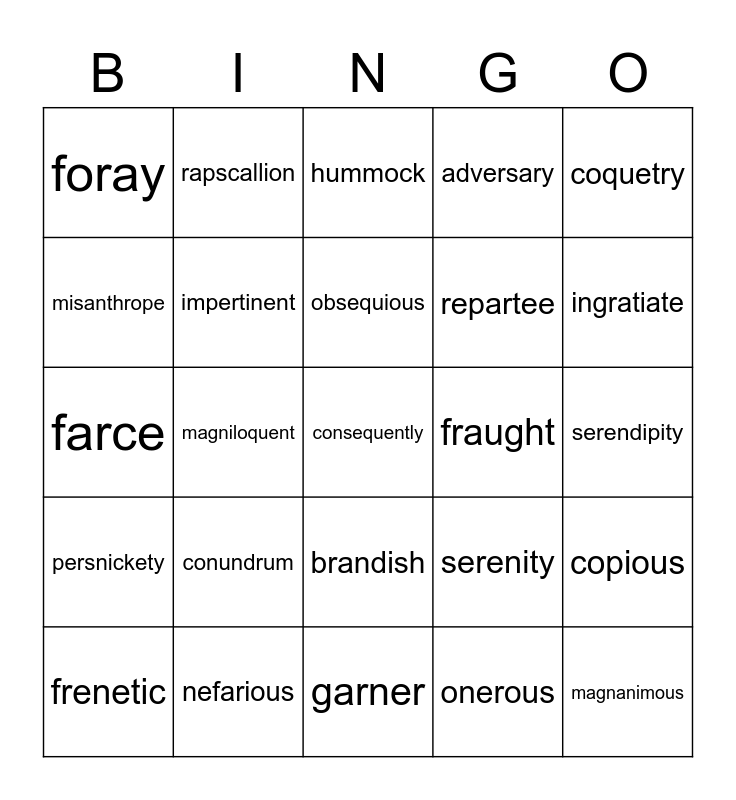 | B | I | N | G | O |
|---|---|---|---|---|
| foray | rapscallion | hummock | adversary | coquetry |
| misanthrope | impertinent | obsequious | repartee | ingratiate |
| farce | magniloquent | consequently | fraught | serendipity |
| persnickety | conundrum | brandish | serenity | copious |
| frenetic | nefarious | garner | onerous | magnanimous |